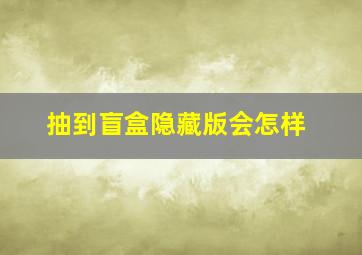 抽到盲盒隐藏版会怎样